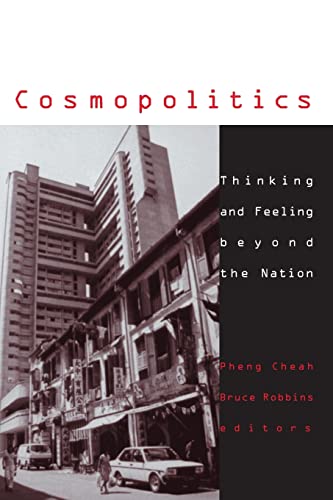 Cosmopolitics

Thinking and Feeling beyond the Nation

Pheng Cheah
Bruce Robbins
editors